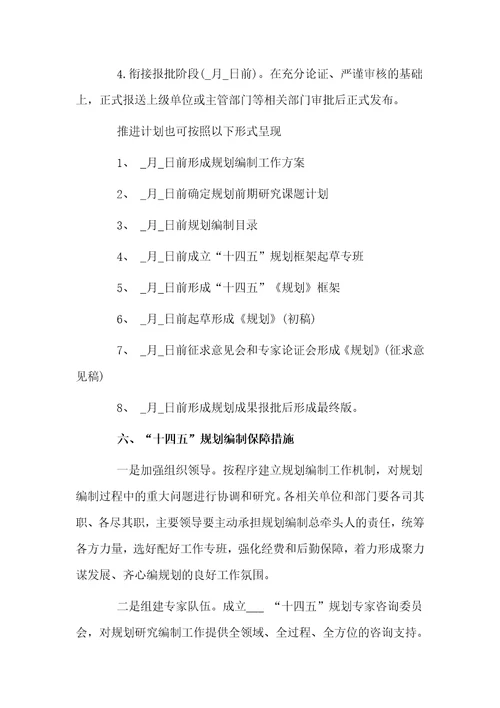 4.衔接报批阶段(_月_日前)。在充分论证、严谨审核的基础上，正式报送上级单位或主管部门等相关部门审批后正式发布。

推进计划也可按照以下形式呈现

1、 _月_日前形成规划编制工作方案

2、 _月_日前确定规划前期研究课题计划

3、 _月_日前规划编制目录

4、 _月_日前成立“十四五”规划框架起草专班

5、 _月_日前形成“十四五”《规划》框架

6、 _月_日前起草形成《规划》(初稿)

7、 _月_日前征求意见会和专家论证会形成《规划》(征求意见稿)

8、 _月_日前形成规划成果报批后形成最终版。

六、“十四五”规划编制保障措施

一是加强组织领导。按程序建立规划编制工作机制，对规划编制过程中的重大问题进行协调和研究。各相关单位和部门要各司其职、各尽其职，主要领导要主动承担规划编制总牵头人的责任，统筹各方力量，选好配好工作专班，强化经费和后勤保障，着力形成聚力谋发展、齐心编规划的良好工作氛围。

二是组建专家队伍。成立___ “十四五”规划专家咨询委员会，对规划研究编制工作提供全领域、全过程、全方位的咨询支持。